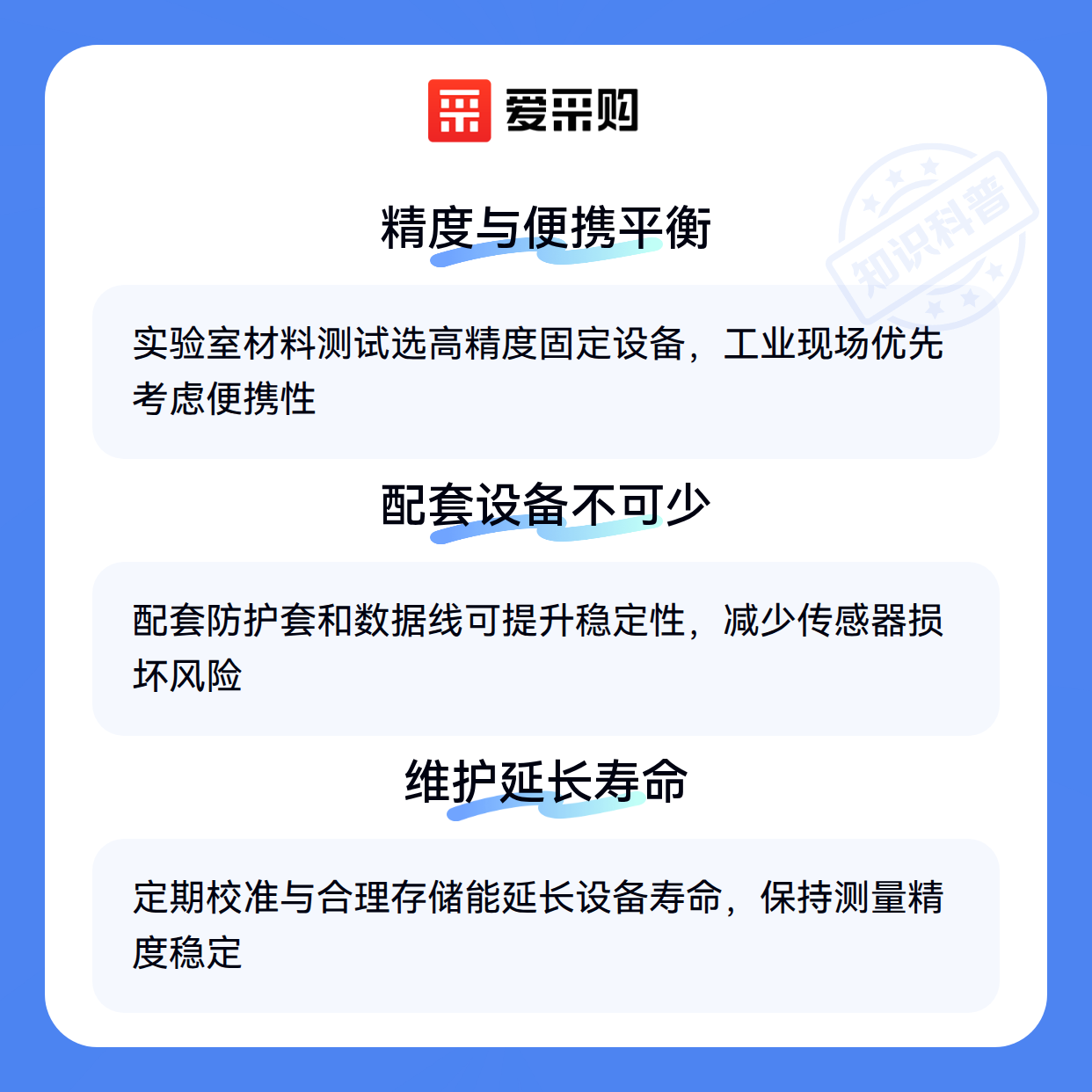 爱采购

精度与便携平衡

实验室材料测试选高精度固定设备，工业现场优先考虑便携性

配套设备不可少

配套防护套和数据线可提升稳定性，减少传感器损坏风险

维护延长寿命

定期校准与合理存储能延长设备寿命，保持测量精度稳定

知识科普